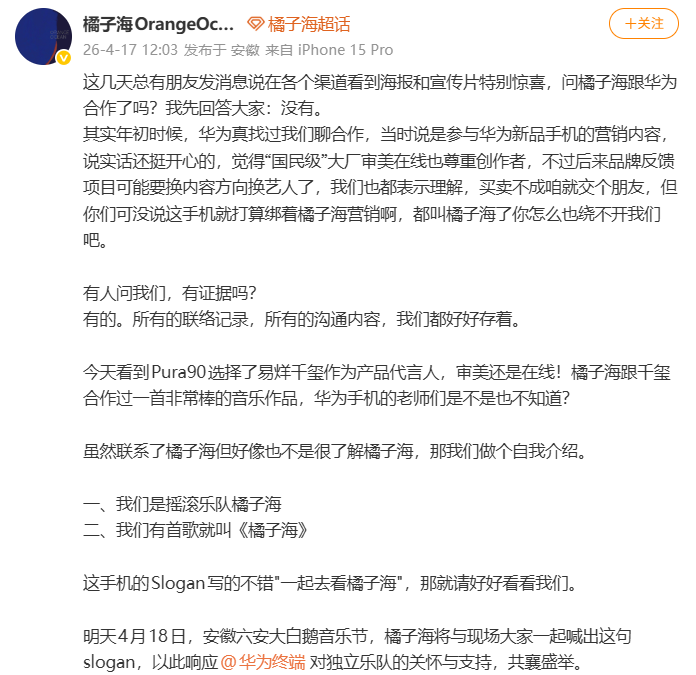 ORANGE OCEAN

橘子海OrangeOc... 橘子海超话 +关注

26-4-17 12:03 发布于 安徽 来自 iPhone 15 Pro

这几天总有朋友发消息说在各个渠道看到海报和宣传片特别惊喜，问橘子海跟华为合作了吗？我先回答大家：没有。
其实年初时候，华为真找过我们聊合作，当时说是参与华为新品手机的营销内容，说实话还挺开心的，觉得“国民级”大厂审美在线也尊重创作者，不过后来品牌反馈项目可能要换内容方向换艺人了，我们也都表示理解，买卖不成咱就交个朋友，但你们可没说这手机就打算绑着橘子海营销啊，都叫橘子海了你怎么也绕不开我们吧。

有人问我们，有证据吗？
有的。所有的联络记录，所有的沟通内容，我们都好好存着。

今天看到Pura90选择了易烊千玺作为产品代言人，审美还是在线！橘子海跟千玺合作过一首非常棒的音乐作品，华为手机的老师们是不是也不知道？

虽然联系了橘子海但好像也不是很了解橘子海，那我们做个自我介绍。

一、我们是摇滚乐队橘子海
二、我们有首歌就叫《橘子海》

这手机的Slogan写的不错"一起去看橘子海"，那就请好好看看我们。

明天4月18日，安徽六安大白鹅音乐节，橘子海将与现场大家一起喊出这句slogan，以此响应@华为终端 对独立乐队的关怀与支持，共襄盛举。